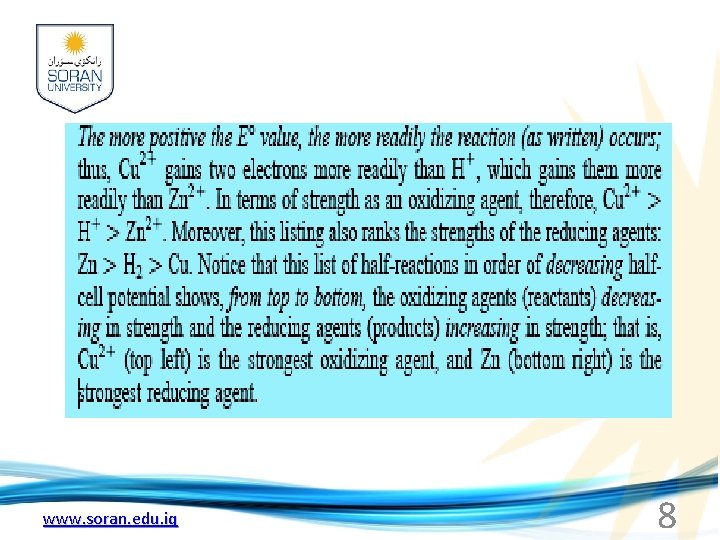 زانكۆی سۆران
SORAN
UNIVERSITY

The more positive the $E°$ value, the more readily the reaction (as written) occurs; thus, $Cu^{2+}$ gains two electrons more readily than $H^+$, which gains them more readily than $Zn^{2+}$. In terms of strength as an oxidizing agent, therefore, $Cu^{2+} > H^+ > Zn^{2+}$. Moreover, this listing also ranks the strengths of the reducing agents: $Zn > H_2 > Cu$. Notice that this list of half-reactions in order of decreasing half-cell potential shows, from top to bottom, the oxidizing agents (reactants) decreasing in strength and the reducing agents (products) increasing in strength; that is, $Cu^{2+}$ (top left) is the strongest oxidizing agent, and Zn (bottom right) is the strongest reducing agent.

www.soran.edu.iq

8